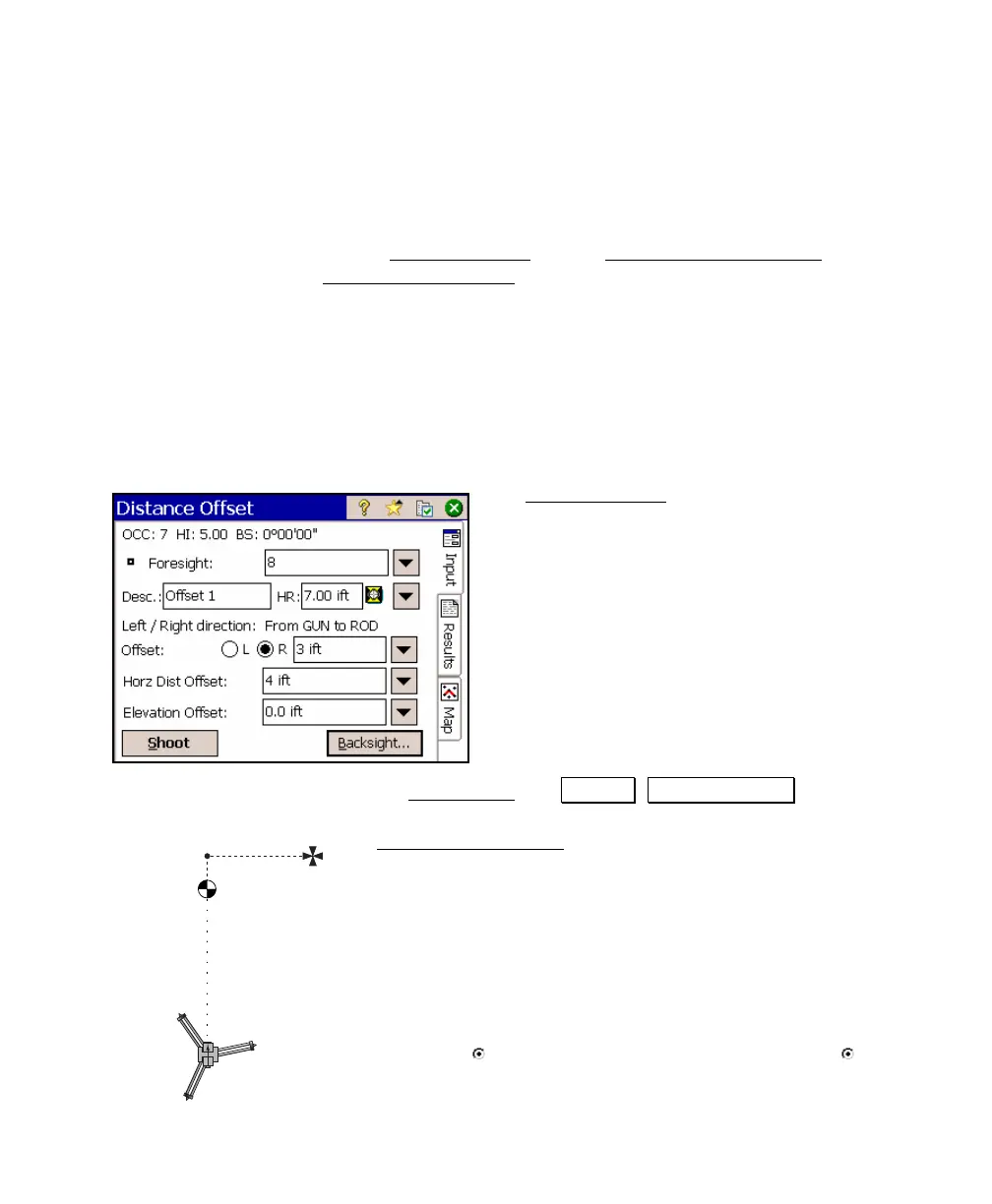 Distance Offset

OCC: 7 HI: 5.00 BS: 0°00'00"

Foresight: 8

Desc.: Offset 1 HR: 7.00 ift

Left / Right direction: From GUN to ROD

Offset: L R 3 ift

Horz Dist Offset: 4 ift

Elevation Offset: 0.0 ift

Shoot

Backsight...

Input

Results

Map